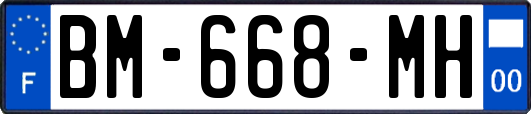 F
BM-668-MH
00